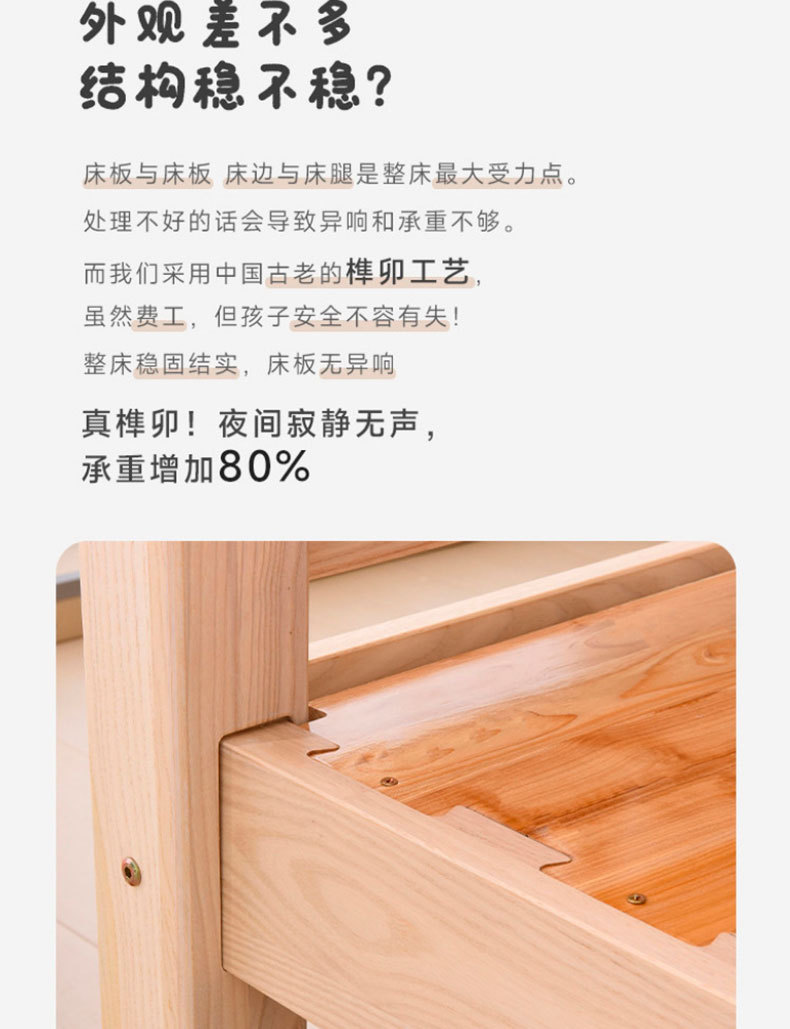 外观差不多
结构稳不稳？

床板与床板 床边与床腿是整床最大受力点。

处理不好的话会导致异响和承重不够。

而我们采用中国古老的榫卯工艺，

虽然费工，但孩子安全不容有失！

整床稳固结实，床板无异响

真榫卯！夜间寂静无声，
承重增加80%